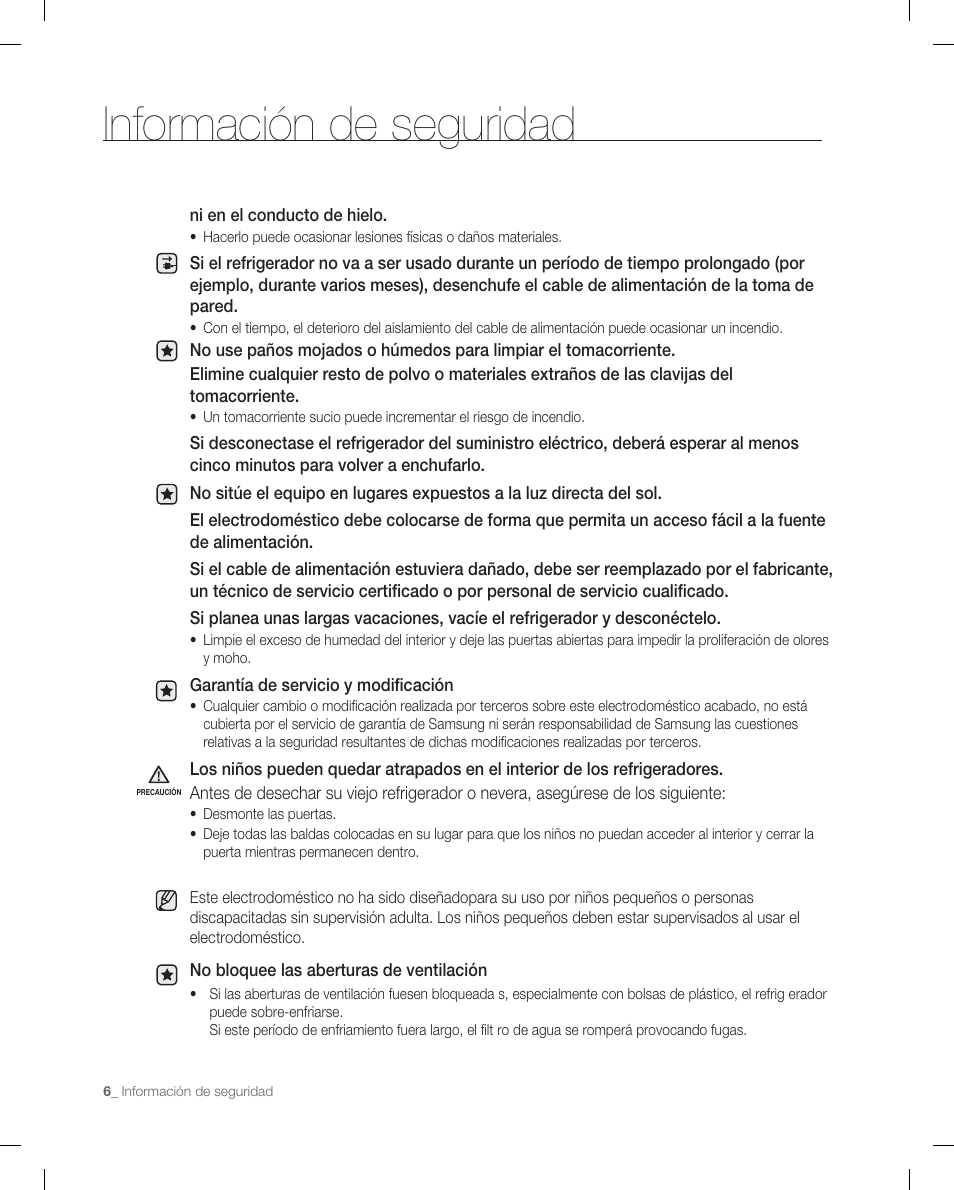 Información de seguridad

ni en el conducto de hielo.

• Hacerlo puede ocasionar lesiones físicas o daños materiales.

Si el refrigerador no va a ser usado durante un período de tiempo prolongado (por ejemplo, durante varios meses), desenchufe el cable de alimentación de la toma de pared.

• Con el tiempo, el deterioro del aislamiento del cable de alimentación puede ocasionar un incendio.

No use paños mojados o húmedos para limpiar el tomacorriente.

Elimine cualquier resto de polvo o materiales extraños de las clavijas del tomacorriente.

• Un tomacorriente sucio puede incrementar el riesgo de incendio.

Si desconectase el refrigerador del suministro eléctrico, deberá esperar al menos cinco minutos para volver a enchufarlo.

No sitúe el equipo en lugares expuestos a la luz directa del sol.

El electrodoméstico debe colocarse de forma que permita un acceso fácil a la fuente de alimentación.

Si el cable de alimentación estuviera dañado, debe ser reemplazado por el fabricante, un técnico de servicio certificado o por personal de servicio cualificado.

Si planea unas largas vacaciones, vacíe el refrigerador y desconéctelo.

• Limpie el exceso de humedad del interior y deje las puertas abiertas para impedir la proliferación de olores y moho.

Garantía de servicio y modificación

• Cualquier cambio o modificación realizada por terceros sobre este electrodoméstico acabado, no está cubierta por el servicio de garantía de Samsung ni serán responsabilidad de Samsung las cuestiones relativas a la seguridad resultantes de dichas modificaciones realizadas por terceros.

PRECAUCIÓN

Los niños pueden quedar atrapados en el interior de los refrigeradores.

Antes de desechar su viejo refrigerador o nevera, asegúrese de los siguiente:

• Desmonte las puertas.

• Deje todas las baldas colocadas en su lugar para que los niños no puedan acceder al interior y cerrar la puerta mientras permanecen dentro.

Este electrodoméstico no ha sido diseñadopara su uso por niños pequeños o personas discapacitadas sin supervisión adulta. Los niños pequeños deben estar supervisados al usar el electrodoméstico.

No bloquee las aberturas de ventilación

• Si las aberturas de ventilación fuesen bloqueada s, especialmente con bolsas de plástico, el refrig erador puede sobre-enfriarse.
Si este período de enfriamiento fuera largo, el filt ro de agua se romperá provocando fugas.

6_ Información de seguridad